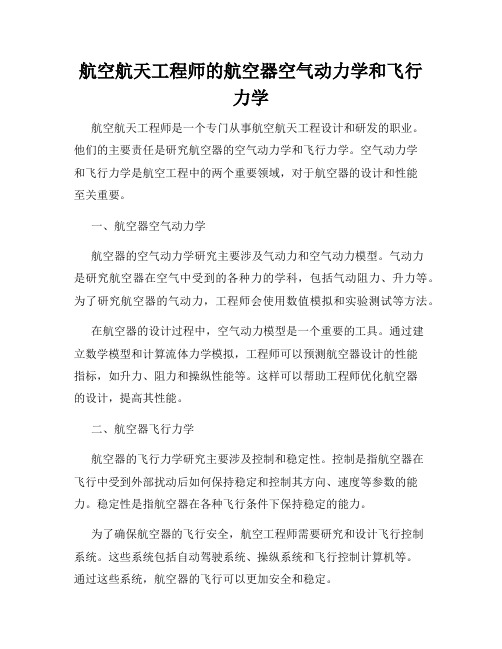 航空航天工程师的航空器空气动力学和飞行力学

航空航天工程师是一个专门从事航空航天工程设计和研发的职业。他们的主要责任是研究航空器的空气动力学和飞行力学。空气动力学和飞行力学是航空工程中的两个重要领域，对于航空器的设计和性能至关重要。

一、航空器空气动力学

航空器的空气动力学研究主要涉及气动力和空气动力模型。气动力是研究航空器在空气中受到的各种力的学科，包括气动阻力、升力等。为了研究航空器的气动力，工程师会使用数值模拟和实验测试等方法。

在航空器的设计过程中，空气动力模型是一个重要的工具。通过建立数学模型和计算流体力学模拟，工程师可以预测航空器设计的性能指标，如升力、阻力和操纵性能等。这样可以帮助工程师优化航空器的设计，提高其性能。

二、航空器飞行力学

航空器的飞行力学研究主要涉及控制和稳定性。控制是指航空器在飞行中受到外部扰动后如何保持稳定和控制其方向、速度等参数的能力。稳定性是指航空器在各种飞行条件下保持稳定的能力。

为了确保航空器的飞行安全，航空工程师需要研究和设计飞行控制系统。这些系统包括自动驾驶系统、操纵系统和飞行控制计算机等。通过这些系统，航空器的飞行可以更加安全和稳定。